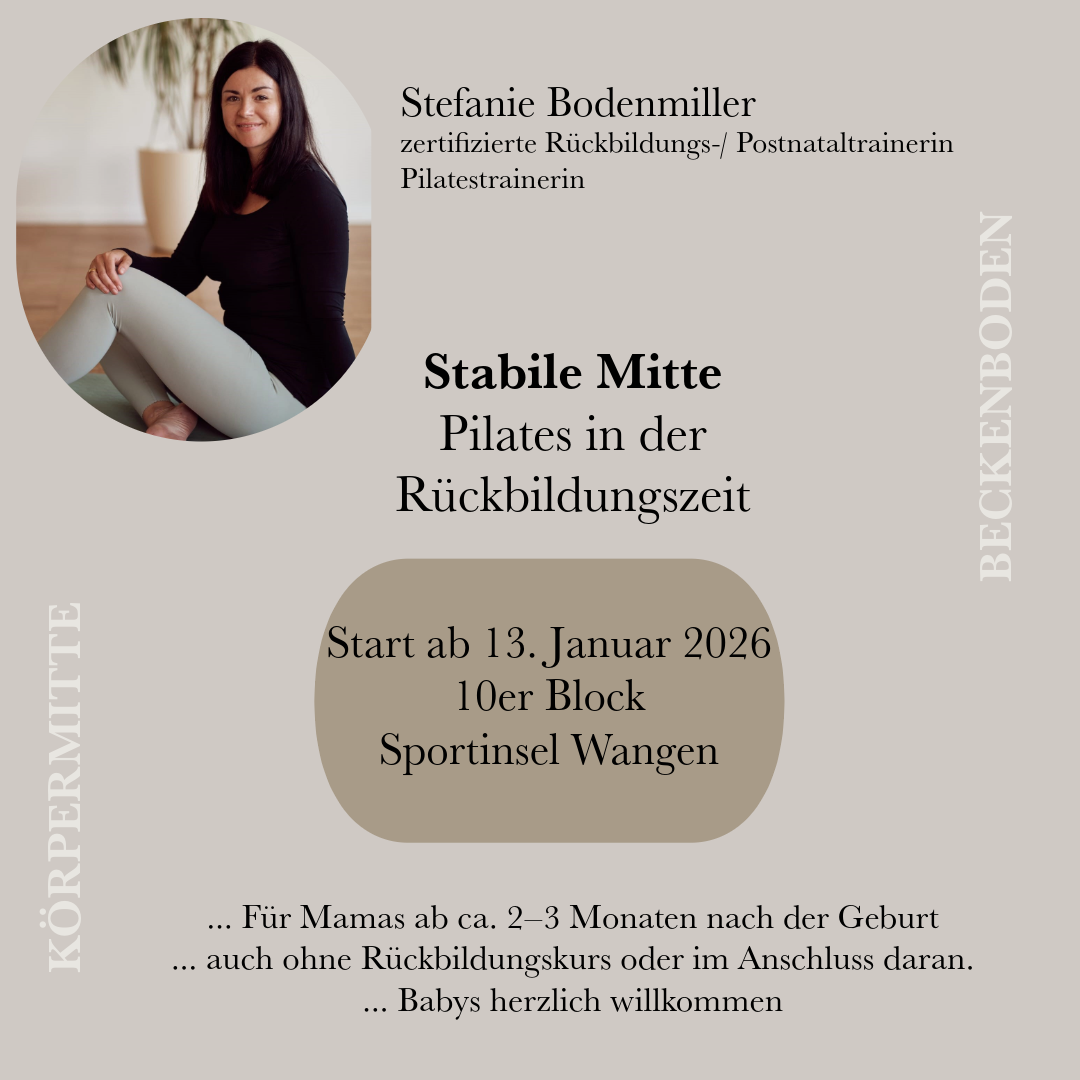 Stefanie Bodenmiller
zertifizierte Rückbildungs-/ Postnataltrainerin
Pilatestrainerin

BECKENBODEN

Stabile Mitte
Pilates in der
Rückbildungszeit

Start ab 13. Januar 2026
10er Block
Sportinsel Wangen

KÖRPERMITTE

... Für Mamas ab ca. 2–3 Monaten nach der Geburt
... auch ohne Rückbildungskurs oder im Anschluss daran.
... Babys herzlich willkommen